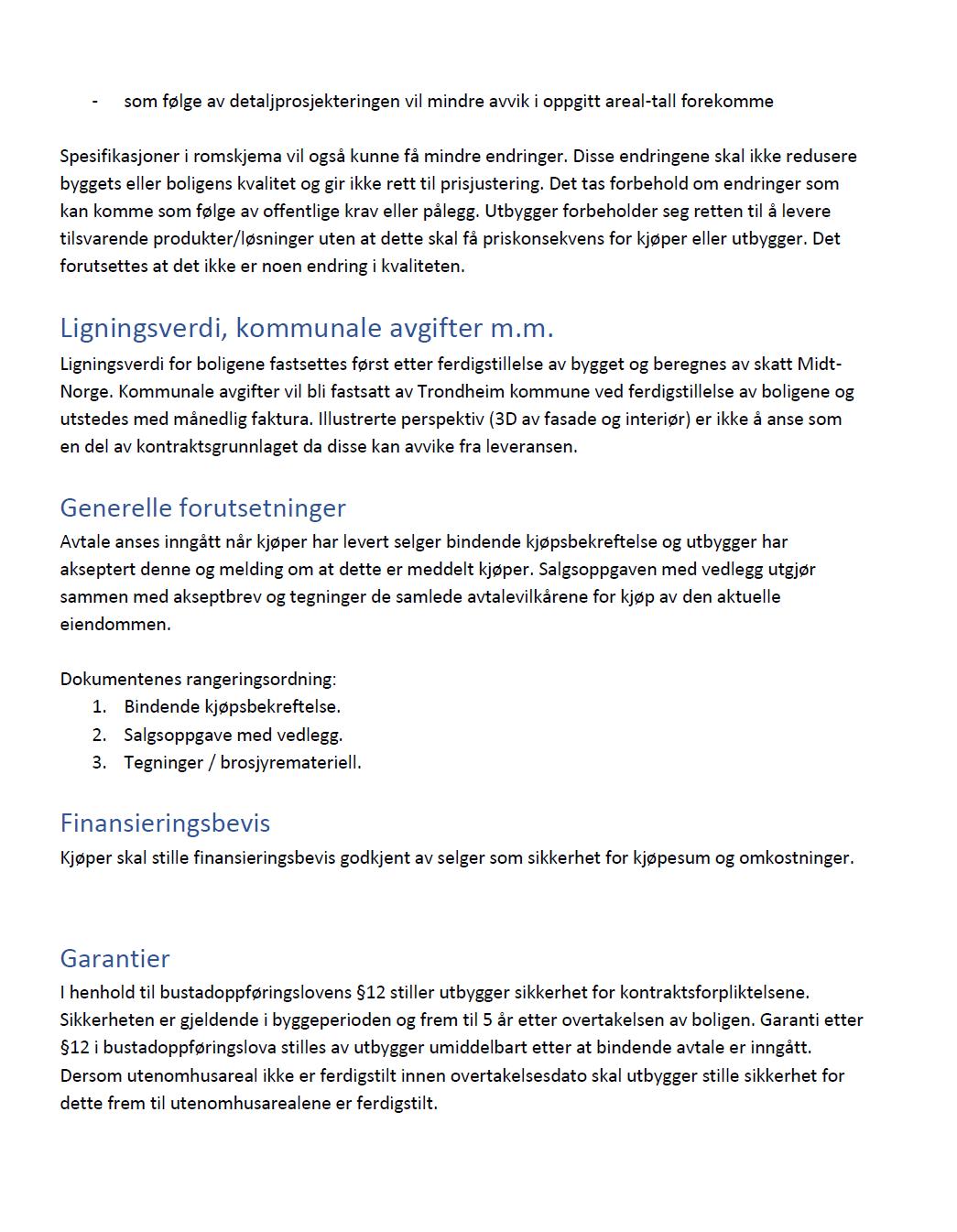 - som følge av detaljprosjekteringen vil mindre avvik i oppgitt areal-tall forekomme

Spesifikasjoner i romskjema vil også kunne få mindre endringer. Disse endringene skal ikke redusere byggets eller boligens kvalitet og gir ikke rett til prisjustering. Det tas forbehold om endringer som kan komme som følge av offentlige krav eller pålegg. Utbygger forbeholder seg retten til å levere tilsvarende produkter/løsninger uten at dette skal få priskonsekvens for kjøper eller utbygger. Det forutsettes at det ikke er noen endring i kvaliteten.

Ligningsverdi, kommunale avgifter m.m.
Ligningsverdi for boligene fastsettes først etter ferdigstillelse av bygget og beregnes av skatt Midt-Norge. Kommunale avgifter vil bli fastsatt av Trondheim kommune ved ferdigstillelse av boligene og utstedes med månedlig faktura. Illustrerte perspektiv (3D av fasade og interiør) er ikke å anse som en del av kontraktsgrunnlaget da disse kan avvike fra leveransen.

Generelle forutsetninger
Avtale anses inngått når kjøper har levert selger bindende kjøpsbekreftelse og utbygger har akseptert denne og melding om at dette er meddelt kjøper. Salgsoppgaven med vedlegg utgjør sammen med akseptbrev og tegninger de samlede avtalevilkårene for kjøp av den aktuelle eiendommen.

Dokumentenes rangeringsordning:
1. Bindende kjøpsbekreftelse.
2. Salgsoppgave med vedlegg.
3. Tegninger / brosjyremateriell.

Finansieringsbevis
Kjøper skal stille finansieringsbevis godkjent av selger som sikkerhet for kjøpesum og omkostninger.

Garantier
I henhold til bustadoppføringslovens §12 stiller utbygger sikkerhet for kontraktsforpliktelsene. Sikkerheten er gjeldende i byggeperioden og frem til 5 år etter overtakelsen av boligen. Garanti etter §12 i bustadoppføringslova stilles av utbygger umiddelbart etter at bindende avtale er inngått. Dersom utenomhusareal ikke er ferdigstilt innen overtakelsesdato skal utbygger stille sikkerhet for dette frem til utenomhusarealene er ferdigstilt.